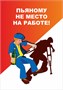 ПЬЯНОМУ НЕ МЕСТО НА РАБОТЕ!